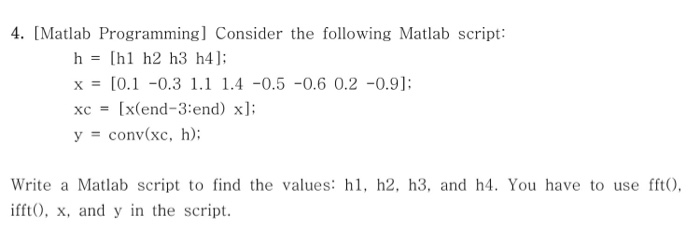 4. [Matlab Programming] Consider the following Matlab script:

h = [h1 h2 h3 h4];
x = [0.1 -0.3 1.1 1.4 -0.5 -0.6 0.2 -0.9];
xc = [x(end-3:end) x];
y = conv(xc, h);

Write a Matlab script to find the values: h1, h2, h3, and h4. You have to use fft(), ifft(), x, and y in the script.